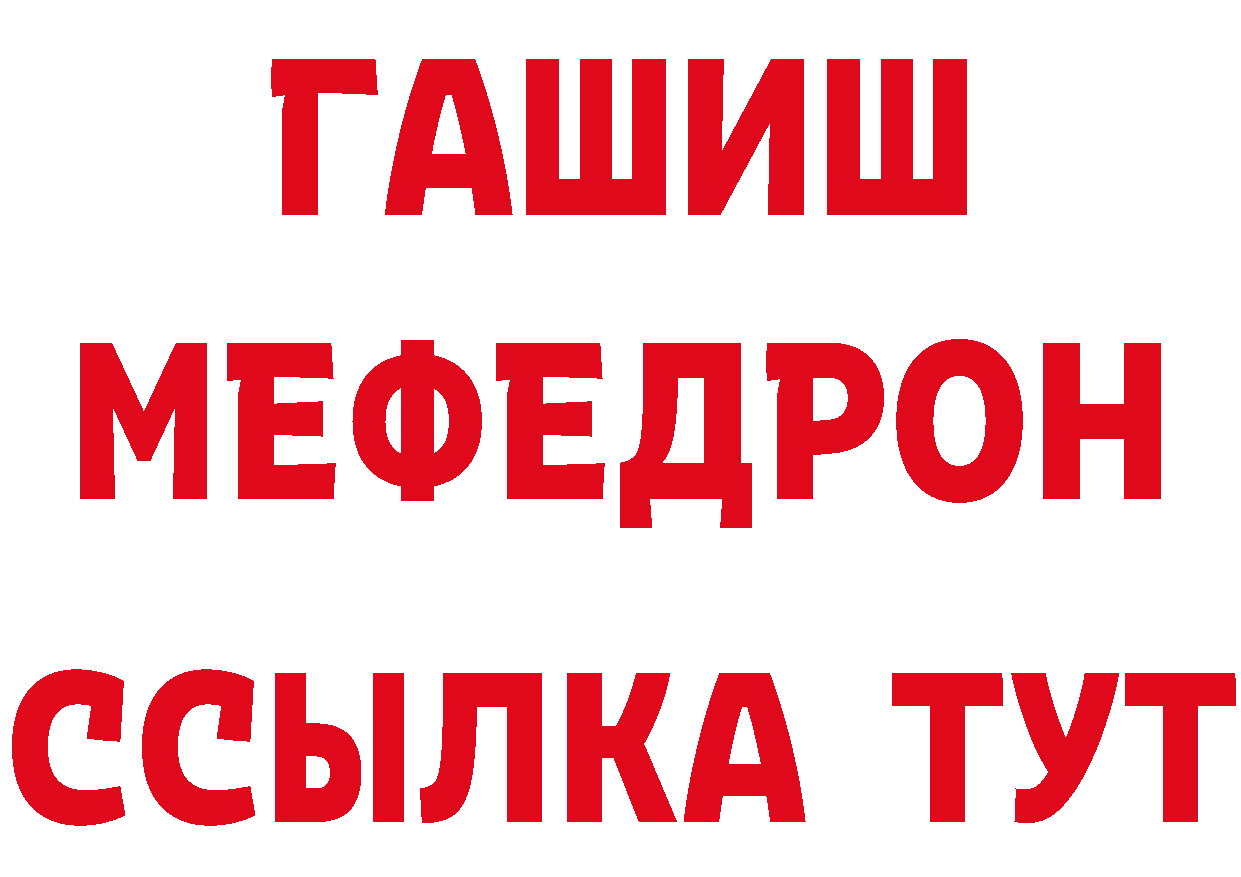 ГАШИШ
МЕФЕДРОН
ССЫЛКА ТУТ